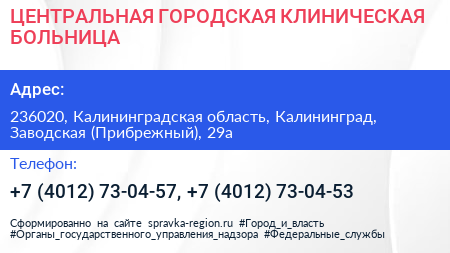 ЦЕНТРАЛЬНАЯ ГОРОДСКАЯ КЛИНИЧЕСКАЯ БОЛЬНИЦА

Адрес:

236020, Калининградская область, Калининград, Заводская (Прибрежный), 29а

Телефон:

+7 (4012) 73-04-57, +7 (4012) 73-04-53

Сформированно на сайте spravka-region.ru #Город_и_власть #Органы_государственного_управления_надзора #Федеральные_службы